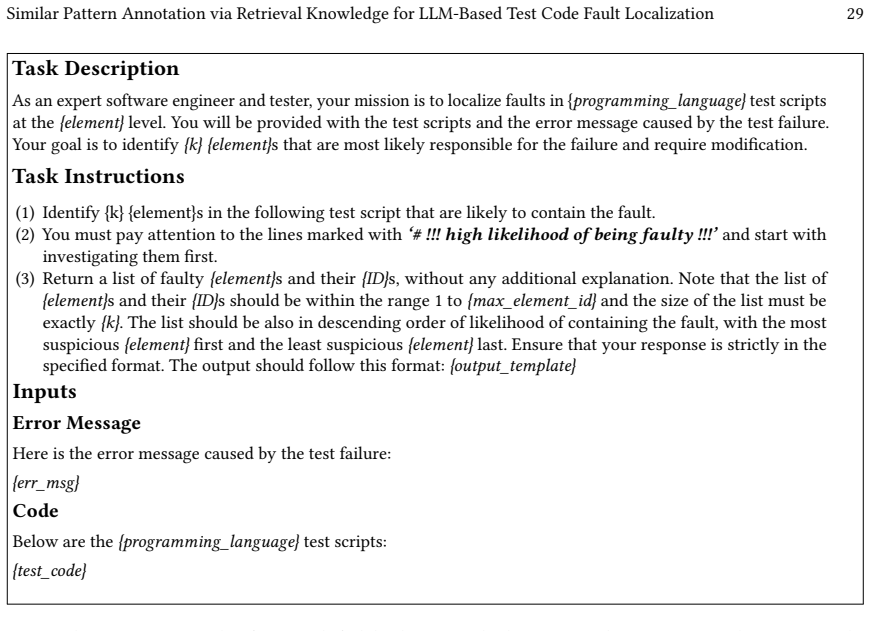 Similar Pattern Annotation via Retrieval Knowledge for LLM-Based Test Code Fault Localization 29

Task Description

As an expert software engineer and tester, your mission is to localize faults in {programming_language} test scripts at the {element} level. You will be provided with the test scripts and the error message caused by the test failure. Your goal is to identify {k} {element}s that are most likely responsible for the failure and require modification.

Task Instructions

(1) Identify {k} {element}s in the following test script that are likely to contain the fault.
(2) You must pay attention to the lines marked with '# !!! high likelihood of being faulty !!!' and start with investigating them first.
(3) Return a list of faulty {element}s and their {ID}s, without any additional explanation. Note that the list of {element}s and their {ID}s should be within the range 1 to {max_element_id} and the size of the list must be exactly {k}. The list should be also in descending order of likelihood of containing the fault, with the most suspicious {element} first and the least suspicious {element} last. Ensure that your response is strictly in the specified format. The output should follow this format: {output_template}

Inputs

Error Message

Here is the error message caused by the test failure:

{err_msg}

Code

Below are the {programming_language} test scripts:

{test_code}